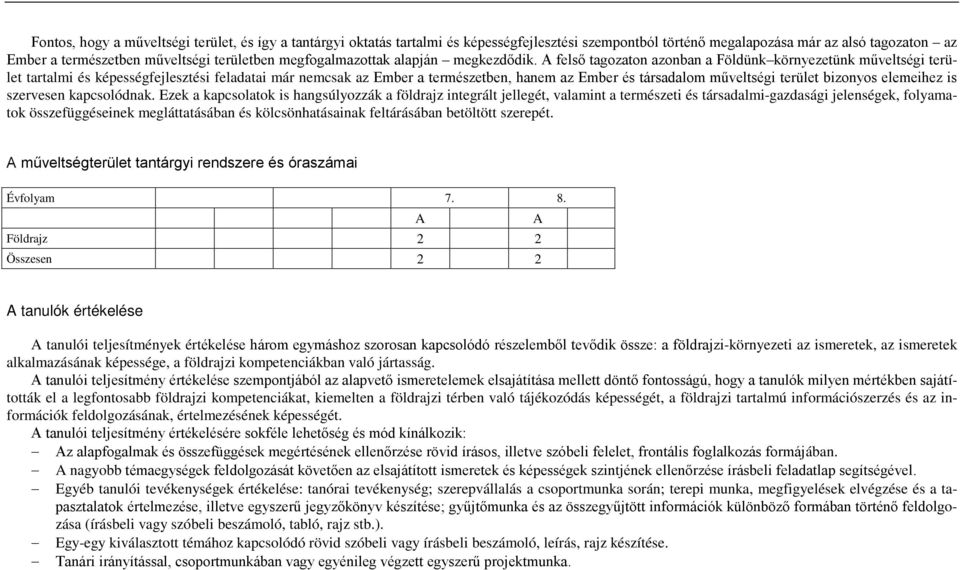 Fontos, hogy a műveltségi terület, és így a tantárgyi oktatás tartalmi és képességfejlesztési szempontból történő megalapozása már az alsó tagozaton – az Ember a természetben műveltségi területben megfogalmazottak alapján – megkezdődik. A felső tagozaton azonban a Földünk–környezetünk műveltségi terület tartalmi és képességfejlesztési feladatai már nemcsak az Ember a természetben, hanem az Ember és társadalom műveltségi terület bizonyos elemeihez is szervesen kapcsolódnak. Ezek a kapcsolatok is hangsúlyozzák a földrajz integrált jellegét, valamint a természeti és társadalmi-gazdasági jelenségek, folyamatok összefüggéseinek megláttatásában és kölcsönhatásainak feltárásában betöltött szerepét.

A műveltségterület tantárgyi rendszere és óraszámai

| Évfolyam | | | | 7. | 8. |
|---|---|---|---|---|---|
| | | | | A | A |
| Földrajz | | | | 2 | 2 |
| Összesen | | | | 2 | 2 |

A tanulók értékelése

A tanulói teljesítmények értékelése három egymáshoz szorosan kapcsolódó részelemből tevődik össze: a földrajzi-környezeti az ismeretek, az ismeretek alkalmazásának képessége, a földrajzi kompetenciákban való jártasság.

A tanulói teljesítmény értékelése szempontjából az alapvető ismeretelemek elsajátítása mellett döntő fontosságú, hogy a tanulók milyen mértékben sajátították el a legfontosabb földrajzi kompetenciákat, kiemelten a földrajzi térben való tájékozódás képességét, a földrajzi tartalmú információszerzés és az információk feldolgozásának, értelmezésének képességét.

A tanulói teljesítmény értékelésére sokféle lehetőség és mód kínálkozik:
– Az alapfogalmak és összefüggések megértésének ellenőrzése rövid írásos, illetve szóbeli felelet, frontális foglalkozás formájában.
– A nagyobb témaegységek feldolgozását követően az elsajátított ismeretek és képességek szintjének ellenőrzése írásbeli feladatlap segítségével.
– Egyéb tanulói tevékenységek értékelése: tanórai tevékenység; szerepvállalás a csoportmunka során; terepi munka, megfigyelések elvégzése és a tapasztalatok értelmezése, illetve egyszerű jegyzőkönyv készítése; gyűjtőmunka és az összegyűjtött információk különböző formában történő feldolgozása (írásbeli vagy szóbeli beszámoló, tabló, rajz stb.).
– Egy-egy kiválasztott témához kapcsolódó rövid szóbeli vagy írásbeli beszámoló, leírás, rajz készítése.
– Tanári irányítással, csoportmunkában vagy egyénileg végzett egyszerű projektmunka.